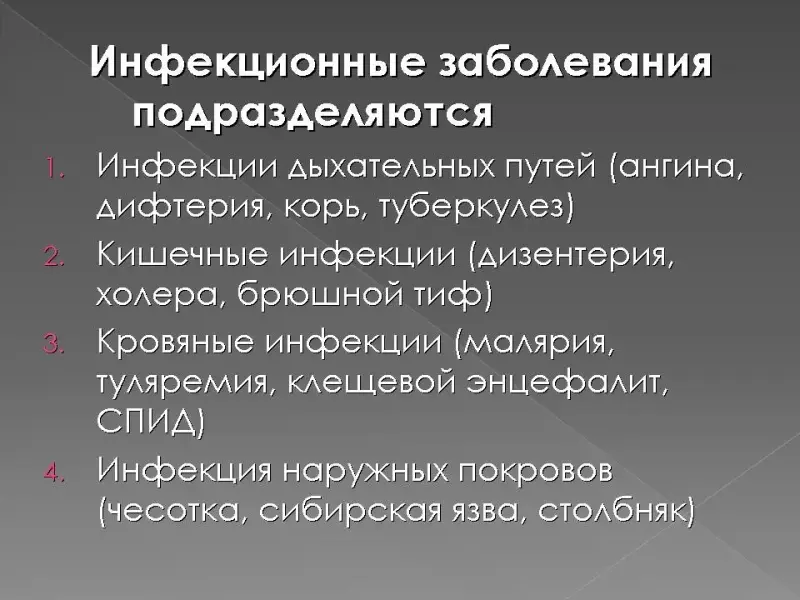 Инфекционные заболевания подразделяются

1. Инфекции дыхательных путей (ангина, дифтерия, корь, туберкулез)
2. Кишечные инфекции (дизентерия, холера, брюшной тиф)
3. Кровяные инфекции (малярия, туляремия, клещевой энцефалит, СПИД)
4. Инфекция наружных покровов (чесотка, сибирская язва, столбняк)